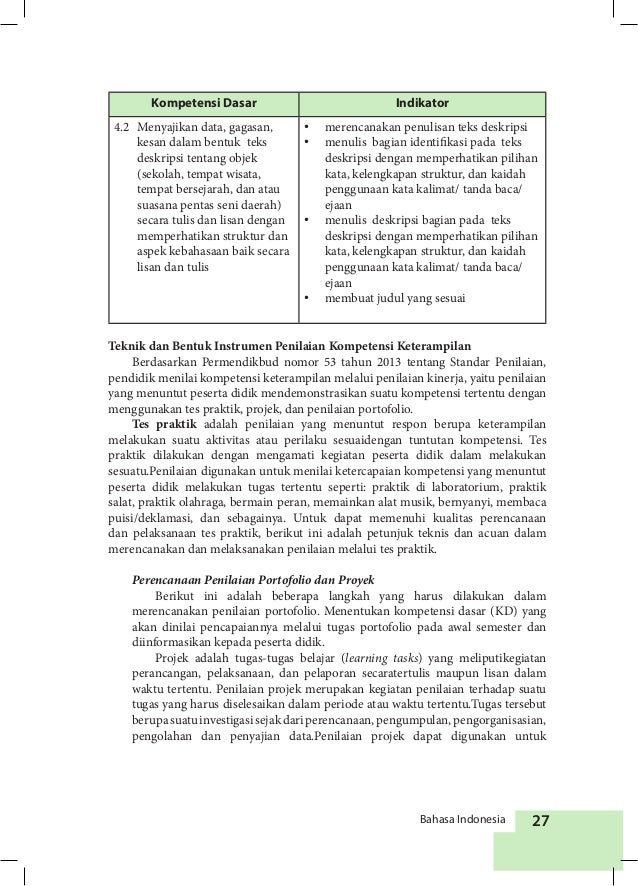 | Kompetensi Dasar | Indikator |
|---|---|
| 4.2 Menyajikan data, gagasan, kesan dalam bentuk teks deskripsi tentang objek (sekolah, tempat wisata, tempat bersejarah, dan atau suasana pentas seni daerah) secara tulis dan lisan dengan memperhatikan struktur dan aspek kebahasaan baik secara lisan dan tulis | • merencanakan penulisan teks deskripsi • menulis bagian identifikasi pada teks deskripsi dengan memperhatikan pilihan kata, kelengkapan struktur, dan kaidah penggunaan kata kalimat/ tanda baca/ ejaan • menulis deskripsi bagian pada teks deskripsi dengan memperhatikan pilihan kata, kelengkapan struktur, dan kaidah penggunaan kata kalimat/ tanda baca/ ejaan • membuat judul yang sesuai |

Teknik dan Bentuk Instrumen Penilaian Kompetensi Keterampilan
Berdasarkan Permendikbud nomor 53 tahun 2013 tentang Standar Penilaian, pendidik menilai kompetensi keterampilan melalui penilaian kinerja, yaitu penilaian yang menuntut peserta didik mendemonstrasikan suatu kompetensi tertentu dengan menggunakan tes praktik, projek, dan penilaian portofolio.

Tes praktik adalah penilaian yang menuntut respon berupa keterampilan melakukan suatu aktivitas atau perilaku sesuaidengan tuntutan kompetensi. Tes praktik dilakukan dengan mengamati kegiatan peserta didik dalam melakukan sesuatu.Penilaian digunakan untuk menilai ketercapaian kompetensi yang menuntut peserta didik melakukan tugas tertentu seperti: praktik di laboratorium, praktik salat, praktik olahraga, bermain peran, memainkan alat musik, bernyanyi, membaca puisi/deklamasi, dan sebagainya. Untuk dapat memenuhi kualitas perencanaan dan pelaksanaan tes praktik, berikut ini adalah petunjuk teknis dan acuan dalam merencanakan dan melaksanakan penilaian melalui tes praktik.

Perencanaan Penilaian Portofolio dan Proyek
Berikut ini adalah beberapa langkah yang harus dilakukan dalam merencanakan penilaian portofolio. Menentukan kompetensi dasar (KD) yang akan dinilai pencapaiannya melalui tugas portofolio pada awal semester dan diinformasikan kepada peserta didik.

Projek adalah tugas-tugas belajar (learning tasks) yang meliputikegiatan perancangan, pelaksanaan, dan pelaporan secaratertulis maupun lisan dalam waktu tertentu. Penilaian projek merupakan kegiatan penilaian terhadap suatu tugas yang harus diselesaikan dalam periode atau waktu tertentu.Tugas tersebut berupa suatu investigasi sejak dari perencanaan, pengumpulan, pengorganisasian, pengolahan dan penyajian data.Penilaian projek dapat digunakan untuk

Bahasa Indonesia 27